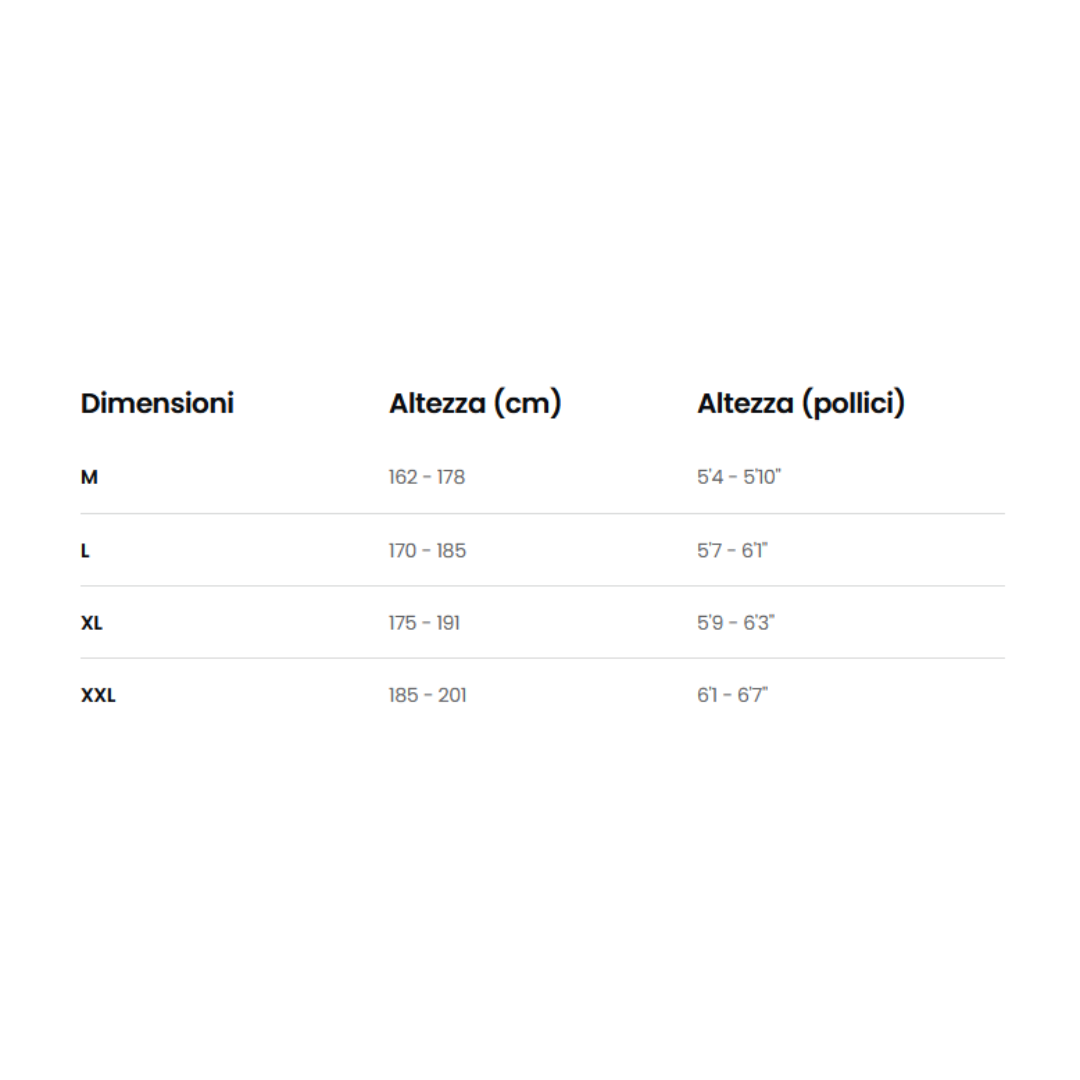 | Dimensioni | Altezza (cm) | Altezza (pollici) |
|---|---|---|
| M | 162 - 178 | 5'4 - 5'10" |
| L | 170 - 185 | 5'7 - 6'1" |
| XL | 175 - 191 | 5'9 - 6'3" |
| XXL | 185 - 201 | 6'1 - 6'7" |